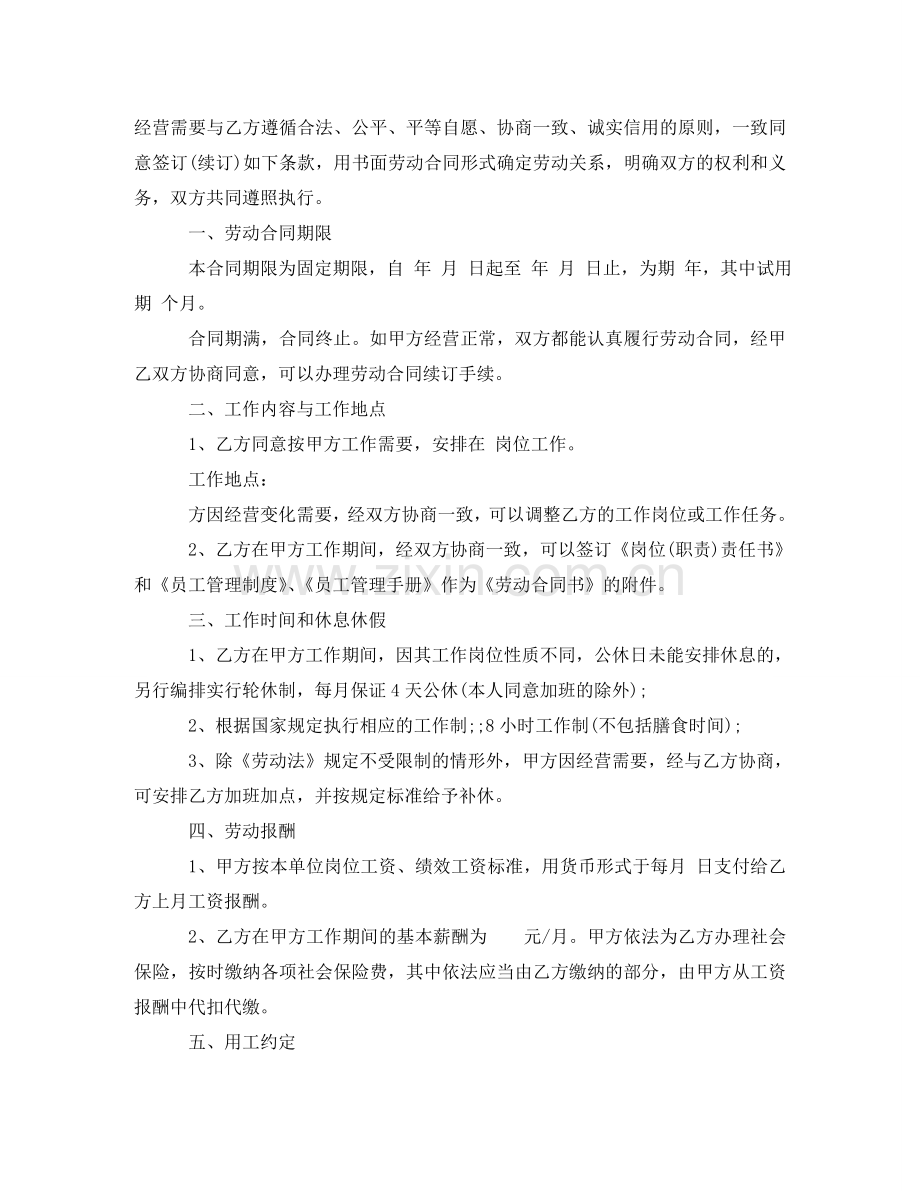 经营需要与乙方遵循合法、公平、平等自愿、协商一致、诚实信用的原则，一致同意签订(续订)如下条款，用书面劳动合同形式确定劳动关系，明确双方的权利和义务，双方共同遵照执行。

一、劳动合同期限

本合同期限为固定期限，自 年 月 日起至 年 月 日止，为期 年，其中试用期 个月。

合同期满，合同终止。如甲方经营正常，双方都能认真履行劳动合同，经甲乙双方协商同意，可以办理劳动合同续订手续。

二、工作内容与工作地点

1、乙方同意按甲方工作需要，安排在 岗位工作。

工作地点：

方因经营变化需要，经双方协商一致，可以调整乙方的工作岗位或工作任务。

2、乙方在甲方工作期间，经双方协商一致，可以签订《岗位(职责)责任书》和《员工管理制度》、《员工管理手册》作为《劳动合同书》的附件。

三、工作时间和休息休假

1、乙方在甲方工作期间，因其工作岗位性质不同，公休日未能安排休息的，另行编排实行轮休制，每月保证4天公休(本人同意加班的除外);

2、根据国家规定执行相应的工作制;;8小时工作制(不包括膳食时间);

3、除《劳动法》规定不受限制的情形外，甲方因经营需要，经与乙方协商，可安排乙方加班加点，并按规定标准给予补休。

四、劳动报酬

1、甲方按本单位岗位工资、绩效工资标准，用货币形式于每月 日支付给乙方上月工资报酬。

2、乙方在甲方工作期间的基本薪酬为 元/月。甲方依法为乙方办理社会保险，按时缴纳各项社会保险费，其中依法应当由乙方缴纳的部分，由甲方从工资报酬中代扣代缴。

五、用工约定

www.zixin.com.cn